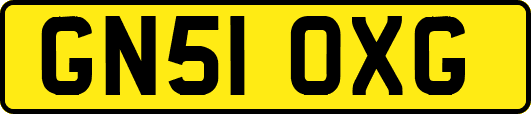 GN51 OXG